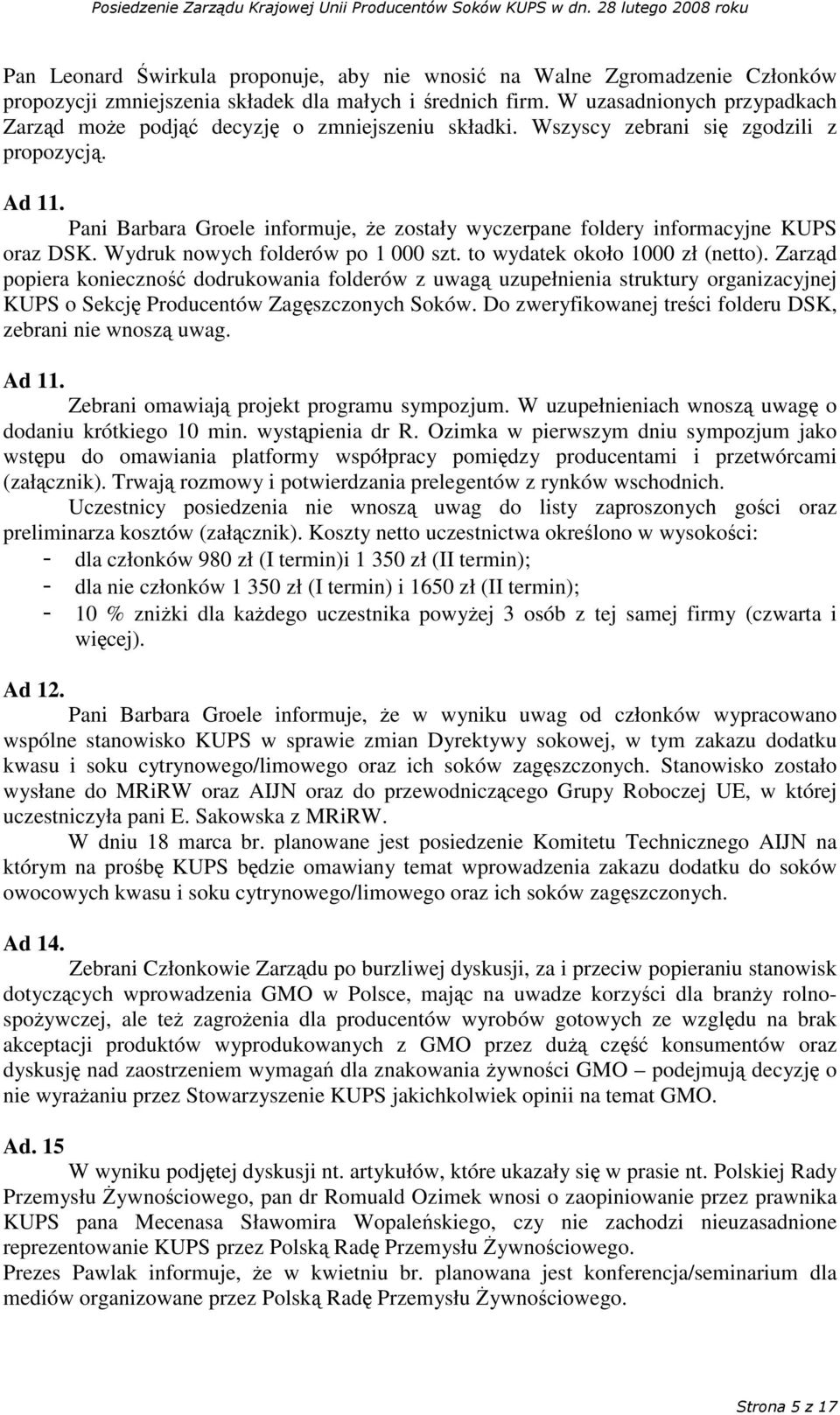 Posiedzenie Zarządu Krajowej Unii Producentów Soków KUPS w dn. 28 lutego 2008 roku

Pan Leonard Świrkula proponuje, aby nie wnosić na Walne Zgromadzenie Członków propozycji zmniejszenia składek dla małych i średnich firm. W uzasadnionych przypadkach Zarząd może podjąć decyzję o zmniejszeniu składki. Wszyscy zebrani się zgodzili z propozycją.

Ad 11.
Pani Barbara Groele informuje, że zostały wyczerpane foldery informacyjne KUPS oraz DSK. Wydruk nowych folderów po 1 000 szt. to wydatek około 1000 zł (netto). Zarząd popiera konieczność dodrukowania folderów z uwagą uzupełnienia struktury organizacyjnej KUPS o Sekcję Producentów Zagęszczonych Soków. Do zweryfikowanej treści folderu DSK, zebrani nie wnoszą uwag.

Ad 11.
Zebrani omawiają projekt programu sympozjum. W uzupełnieniach wnoszą uwagę o dodaniu krótkiego 10 min. wystąpienia dr R. Ozimka w pierwszym dniu sympozjum jako wstępu do omawiania platformy współpracy pomiędzy producentami i przetwórcami (załącznik). Trwają rozmowy i potwierdzania prelegentów z rynków wschodnich.
Uczestnicy posiedzenia nie wnoszą uwag do listy zaproszonych gości oraz preliminarza kosztów (załącznik). Koszty netto uczestnictwa określono w wysokości:
- dla członków 980 zł (I termin)i 1 350 zł (II termin);
- dla nie członków 1 350 zł (I termin) i 1650 zł (II termin);
- 10 % zniżki dla każdego uczestnika powyżej 3 osób z tej samej firmy (czwarta i więcej).

Ad 12.
Pani Barbara Groele informuje, że w wyniku uwag od członków wypracowano wspólne stanowisko KUPS w sprawie zmian Dyrektywy sokowej, w tym zakazu dodatku kwasu i soku cytrynowego/limowego oraz ich soków zagęszczonych. Stanowisko zostało wysłane do MRiRW oraz AIJN oraz do przewodniczącego Grupy Roboczej UE, w której uczestniczyła pani E. Sakowska z MRiRW.
W dniu 18 marca br. planowane jest posiedzenie Komitetu Technicznego AIJN na którym na prośbę KUPS będzie omawiany temat wprowadzenia zakazu dodatku do soków owocowych kwasu i soku cytrynowego/limowego oraz ich soków zagęszczonych.

Ad 14.
Zebrani Członkowie Zarządu po burzliwej dyskusji, za i przeciw popieraniu stanowisk dotyczących wprowadzenia GMO w Polsce, mając na uwadze korzyści dla branży rolno-spożywczej, ale też zagrożenia dla producentów wyrobów gotowych ze względu na brak akceptacji produktów wyprodukowanych z GMO przez dużą część konsumentów oraz dyskusję nad zaostrzeniem wymagań dla znakowania żywności GMO – podejmują decyzję o nie wyrażaniu przez Stowarzyszenie KUPS jakichkolwiek opinii na temat GMO.

Ad. 15
W wyniku podjętej dyskusji nt. artykułów, które ukazały się w prasie nt. Polskiej Rady Przemysłu Żywnościowego, pan dr Romuald Ozimek wnosi o zaopiniowanie przez prawnika KUPS pana Mecenasa Sławomira Wopaleńskiego, czy nie zachodzi nieuzasadnione reprezentowanie KUPS przez Polską Radę Przemysłu Żywnościowego.
Prezes Pawlak informuje, że w kwietniu br. planowana jest konferencja/seminarium dla mediów organizowane przez Polską Radę Przemysłu Żywnościowego.

Strona 5 z 17